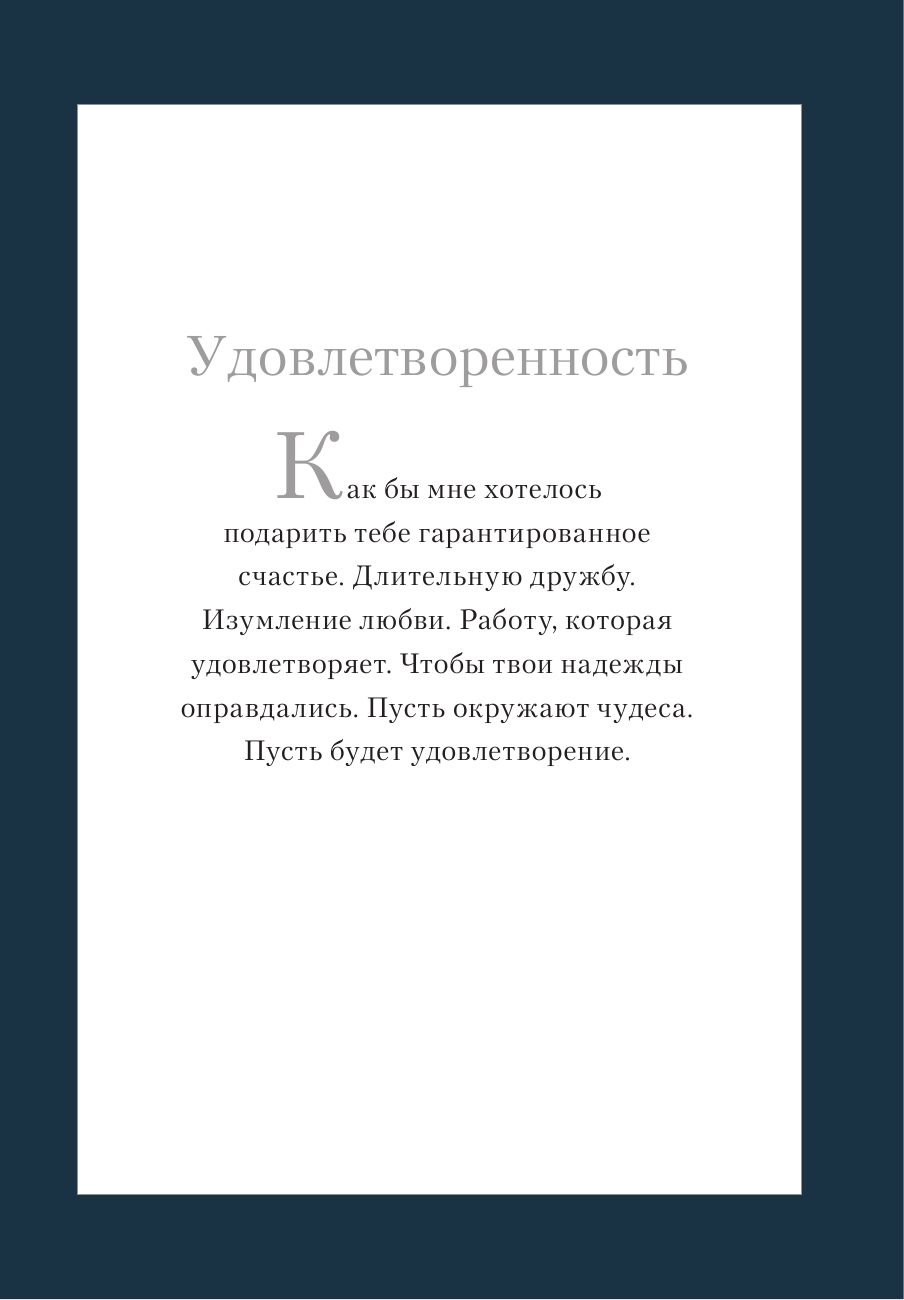 Удовлетворенность

Как бы мне хотелось подарить тебе гарантированное счастье. Длительную дружбу. Изумление любви. Работу, которая удовлетворяет. Чтобы твои надежды оправдались. Пусть окружают чудеса. Пусть будет удовлетворение.